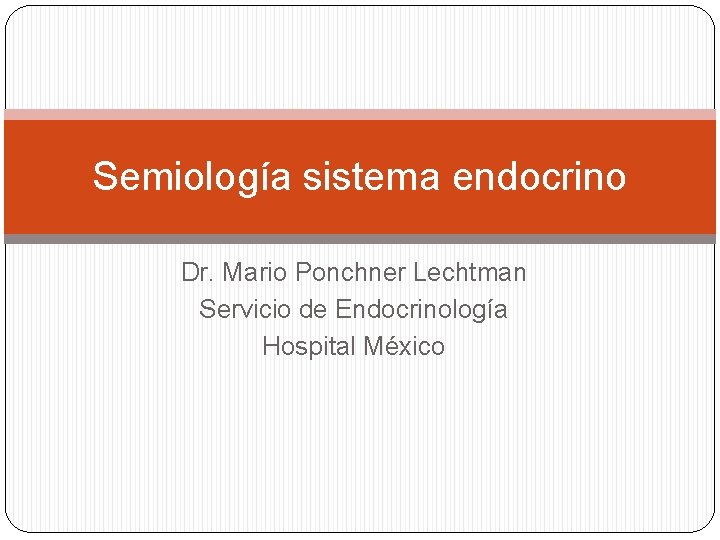 Semiología sistema endocrino

Dr. Mario Ponchner Lechtman
Servicio de Endocrinología
Hospital México